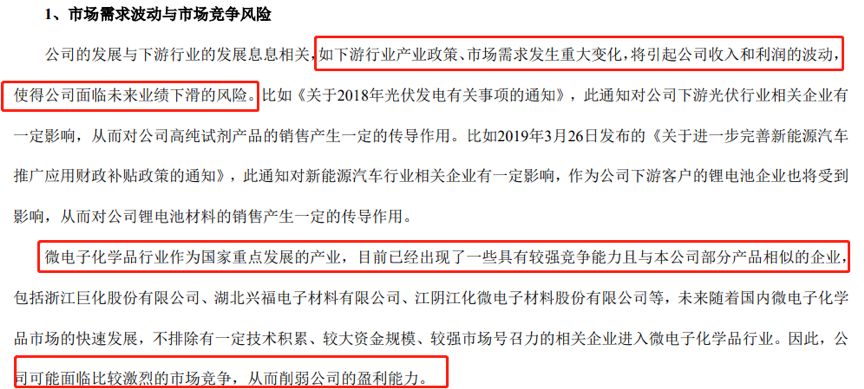 1、市场需求波动与市场竞争风险

公司的发展与下游行业的发展息息相关，如下游行业产业政策、市场需求发生重大变化，将引起公司收入和利润的波动，使得公司面临未来业绩下滑的风险。比如《关于2018年光伏发电有关事项的通知》，此通知对公司下游光伏行业相关企业有一定影响，从而对公司高纯试剂产品的销售产生一定的传导作用。比如2019年3月26日发布的《关于进一步完善新能源汽车推广应用财政补贴政策的通知》，此通知对新能源汽车行业相关企业有一定影响，作为公司下游客户的锂电池企业也将受到影响，从而对公司锂电池材料的销售产生一定的传导作用。

微电子化学品行业作为国家重点发展的产业，目前已经出现了一些具有较强竞争能力且与本公司部分产品相似的企业，包括浙江巨化股份有限公司、湖北兴福电子材料有限公司、江阴江化微电子材料股份有限公司等，未来随着国内微电子化学品市场的快速发展，不排除有一定技术积累、较大资金规模、较强市场号召力的相关企业进入微电子化学品行业。因此，公司可能面临比较激烈的市场竞争，从而削弱公司的盈利能力。